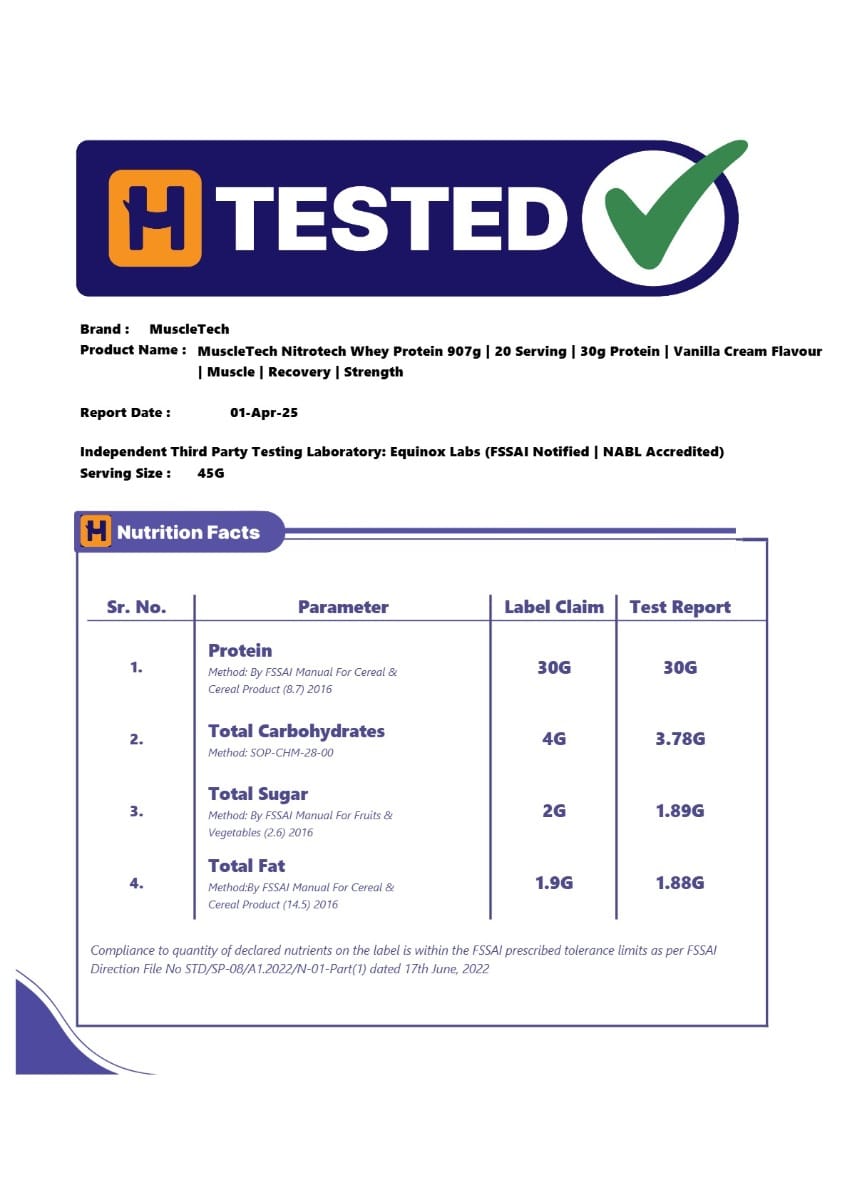 H TESTED

Brand : MuscleTech
Product Name : MuscleTech Nitrotech Whey Protein 907g | 20 Serving | 30g Protein | Vanilla Cream Flavour | Muscle | Recovery | Strength

Report Date : 01-Apr-25

Independent Third Party Testing Laboratory: Equinox Labs (FSSAI Notified | NABL Accredited)
Serving Size : 45G

H Nutrition Facts

| Sr. No. | Parameter | Label Claim | Test Report |
|---|---|---|---|
| 1. | Protein Method: By FSSAI Manual For Cereal & Cereal Product (8.7) 2016 | 30G | 30G |
| 2. | Total Carbohydrates Method: SOP-CHM-28-00 | 4G | 3.78G |
| 3. | Total Sugar Method: By FSSAI Manual For Fruits & Vegetables (2.6) 2016 | 2G | 1.89G |
| 4. | Total Fat Method:By FSSAI Manual For Cereal & Cereal Product (14.5) 2016 | 1.9G | 1.88G |

Compliance to quantity of declared nutrients on the label is within the FSSAI prescribed tolerance limits as per FSSAI Direction File No STD/SP-08/A1.2022/N-01-Part(1) dated 17th June, 2022